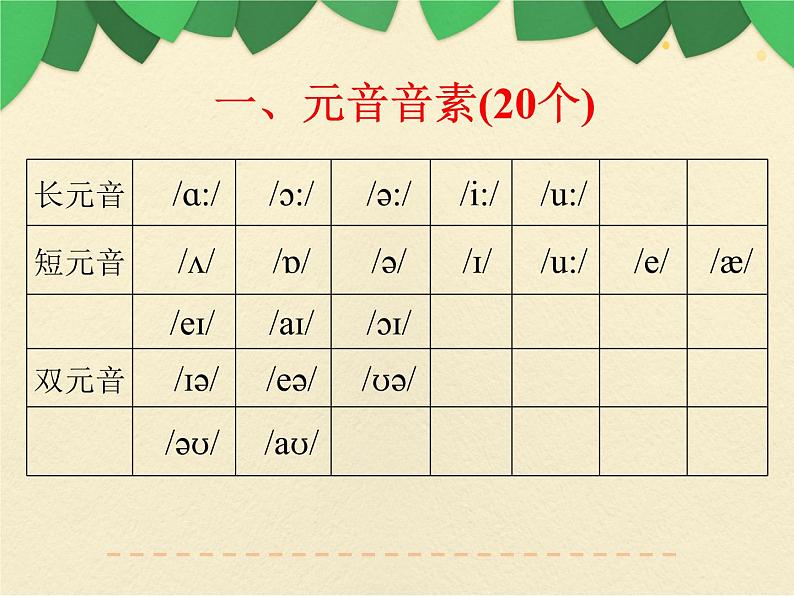 一、元音音素(20个)

| 长元音 | /ɑ:/ | /ɔ:/ | /ə:/ | /i:/ | /u:/ | | |
|---|---|---|---|---|---|---|---|
| 短元音 | /ʌ/ | /ɒ/ | /ə/ | /ɪ/ | /u:/ | /e/ | /æ/ |
| | /eɪ/ | /aɪ/ | /ɔɪ/ | | | | |
| 双元音 | /ɪə/ | /eə/ | /ʊə/ | | | | |
| | /əʊ/ | /aʊ/ | | | | | |